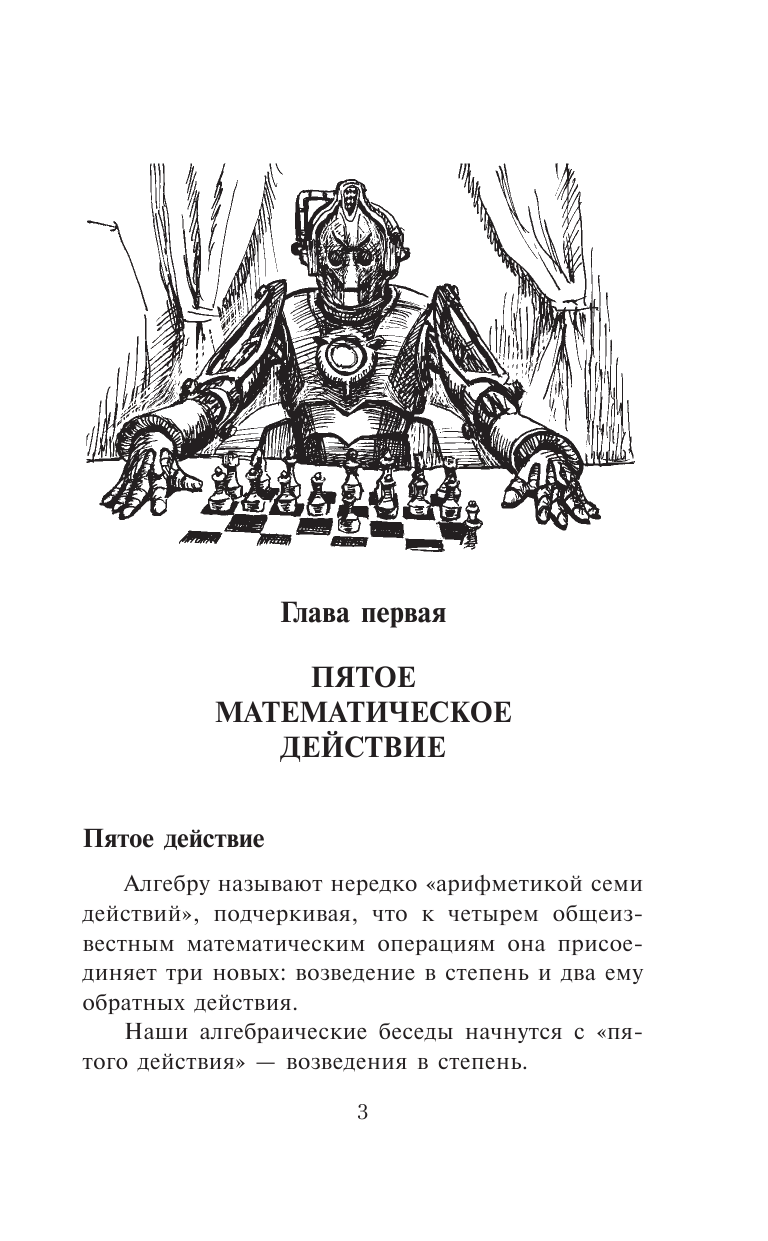 Глава первая

ПЯТОЕ МАТЕМАТИЧЕСКОЕ ДЕЙСТВИЕ

Пятое действие

Алгебру называют нередко «арифметикой семи действий», подчеркивая, что к четырем общеизвестным математическим операциям она присоединяет три новых: возведение в степень и два ему обратных действия.

Наши алгебраические беседы начнутся с «пятого действия» — возведения в степень.

3